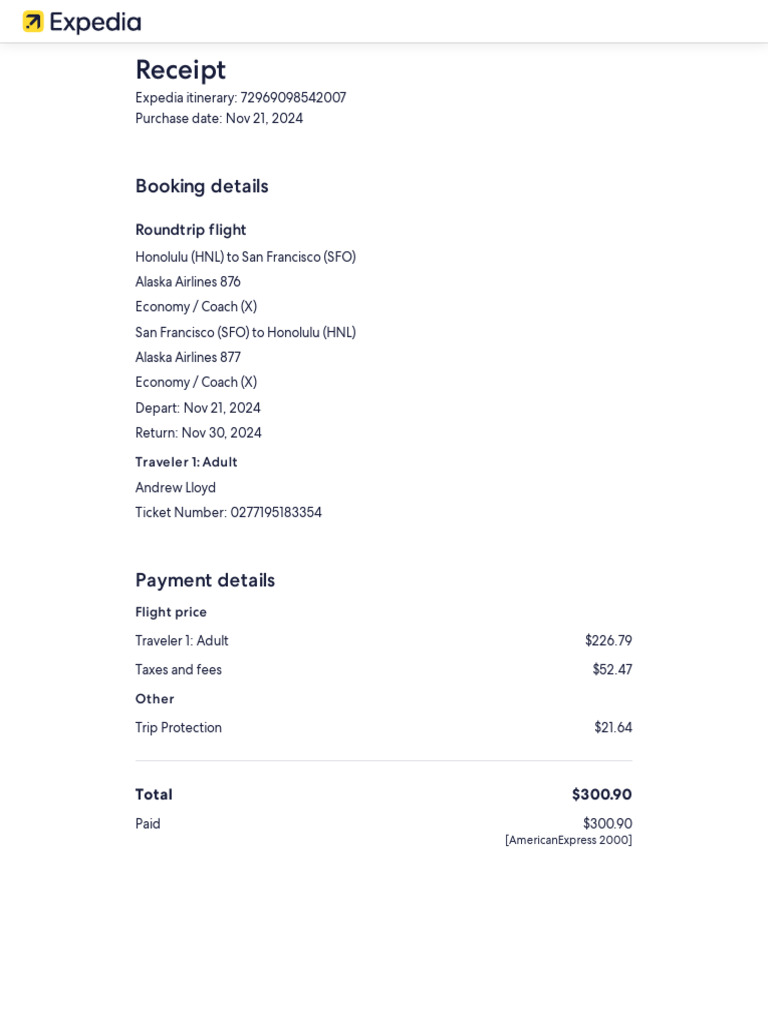 Expedia

Receipt
Expedia itinerary: 72969098542007
Purchase date: Nov 21, 2024

Booking details

Roundtrip flight
Honolulu (HNL) to San Francisco (SFO)
Alaska Airlines 876
Economy / Coach (X)
San Francisco (SFO) to Honolulu (HNL)
Alaska Airlines 877
Economy / Coach (X)
Depart: Nov 21, 2024
Return: Nov 30, 2024

Traveler 1: Adult
Andrew Lloyd
Ticket Number: 0277195183354

Payment details

Flight price
Traveler 1: Adult $226.79
Taxes and fees $52.47
Other
Trip Protection $21.64

Total $300.90
Paid $300.90
[AmericanExpress 2000]